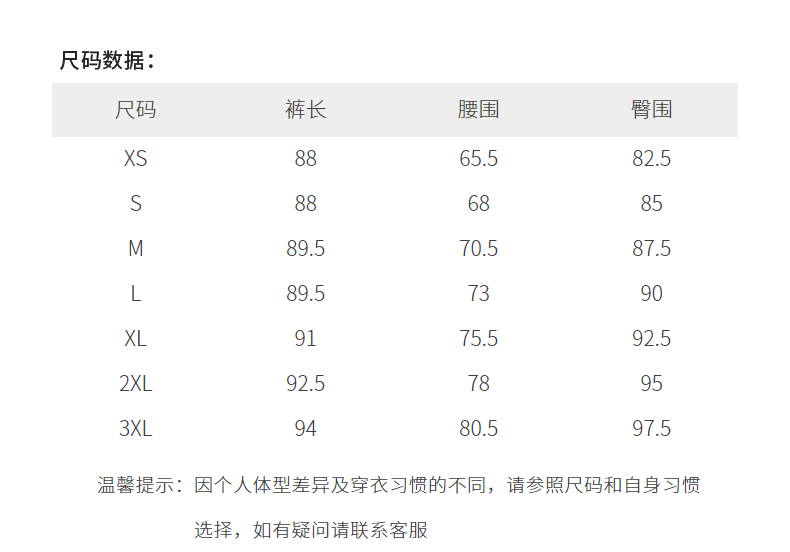 尺码数据：

| 尺码 | 裤长 | 腰围 | 臀围 |
|---|---|---|---|
| XS | 88 | 65.5 | 82.5 |
| S | 88 | 68 | 85 |
| M | 89.5 | 70.5 | 87.5 |
| L | 89.5 | 73 | 90 |
| XL | 91 | 75.5 | 92.5 |
| 2XL | 92.5 | 78 | 95 |
| 3XL | 94 | 80.5 | 97.5 |

温馨提示：因个人体型差异及穿衣习惯的不同，请参照尺码和自身习惯选择，如有疑问请联系客服